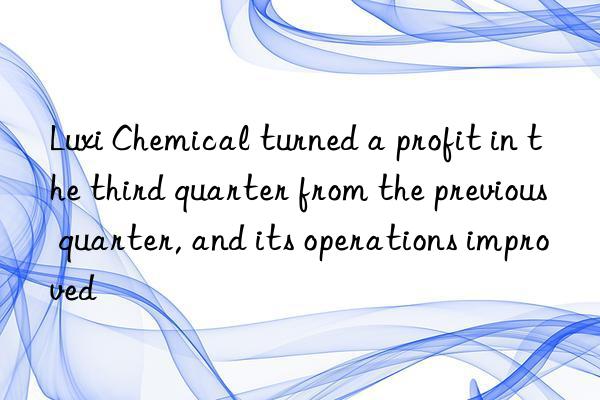 Luxi Chemical turned a profit in the third quarter from the previous quarter, and its operations improved